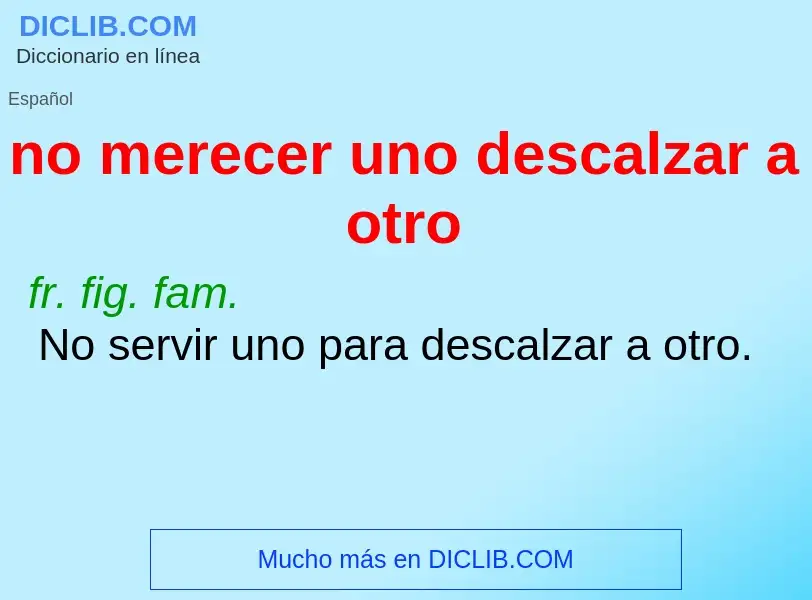 DICLIB.COM
Diccionario en línea

Español

no merecer uno descalzar a otro

fr. fig. fam.
No servir uno para descalzar a otro.

Mucho más en DICLIB.COM